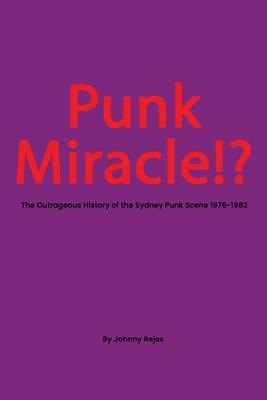 Punk Miracle!?

The Outrageous History of the Sydney Punk Scene 1976-1983

By Johnny Rejex